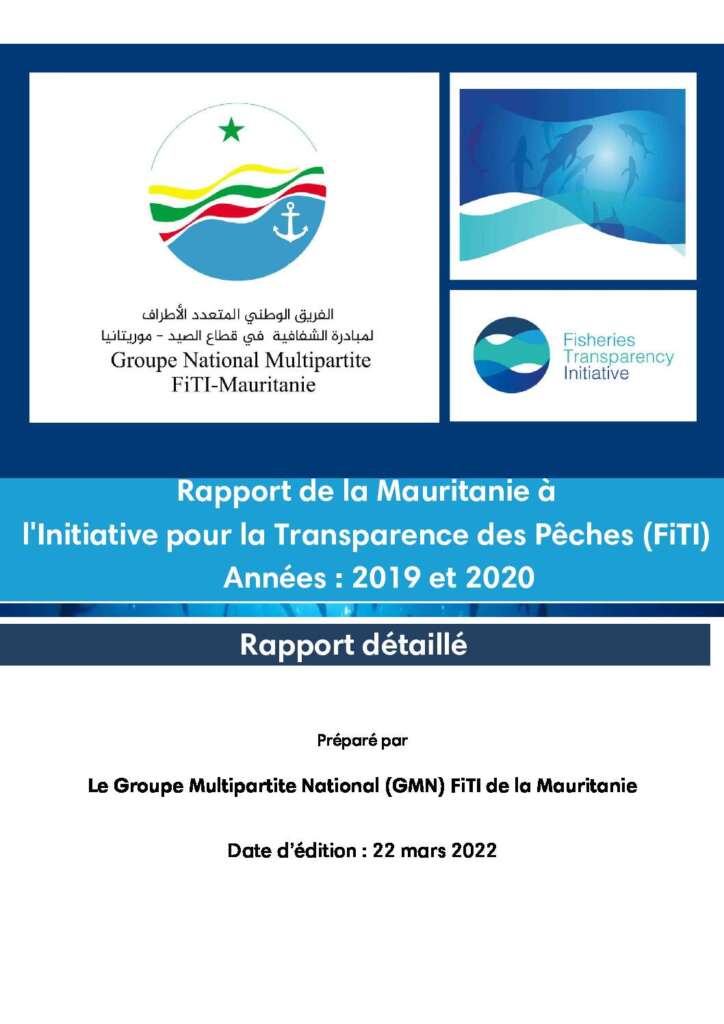 الفريق الوطني المتعدد الأطراف
لمبادرة الشفافية في قطاع الصيد - موريتانيا
Groupe National Multipartite
FiTI-Mauritanie

Fisheries Transparency Initiative

Rapport de la Mauritanie à l'Initiative pour la Transparence des Pêches (FiTI)
Années : 2019 et 2020

Rapport détaillé

Préparé par

Le Groupe Multipartite National (GMN) FiTI de la Mauritanie

Date d'édition : 22 mars 2022